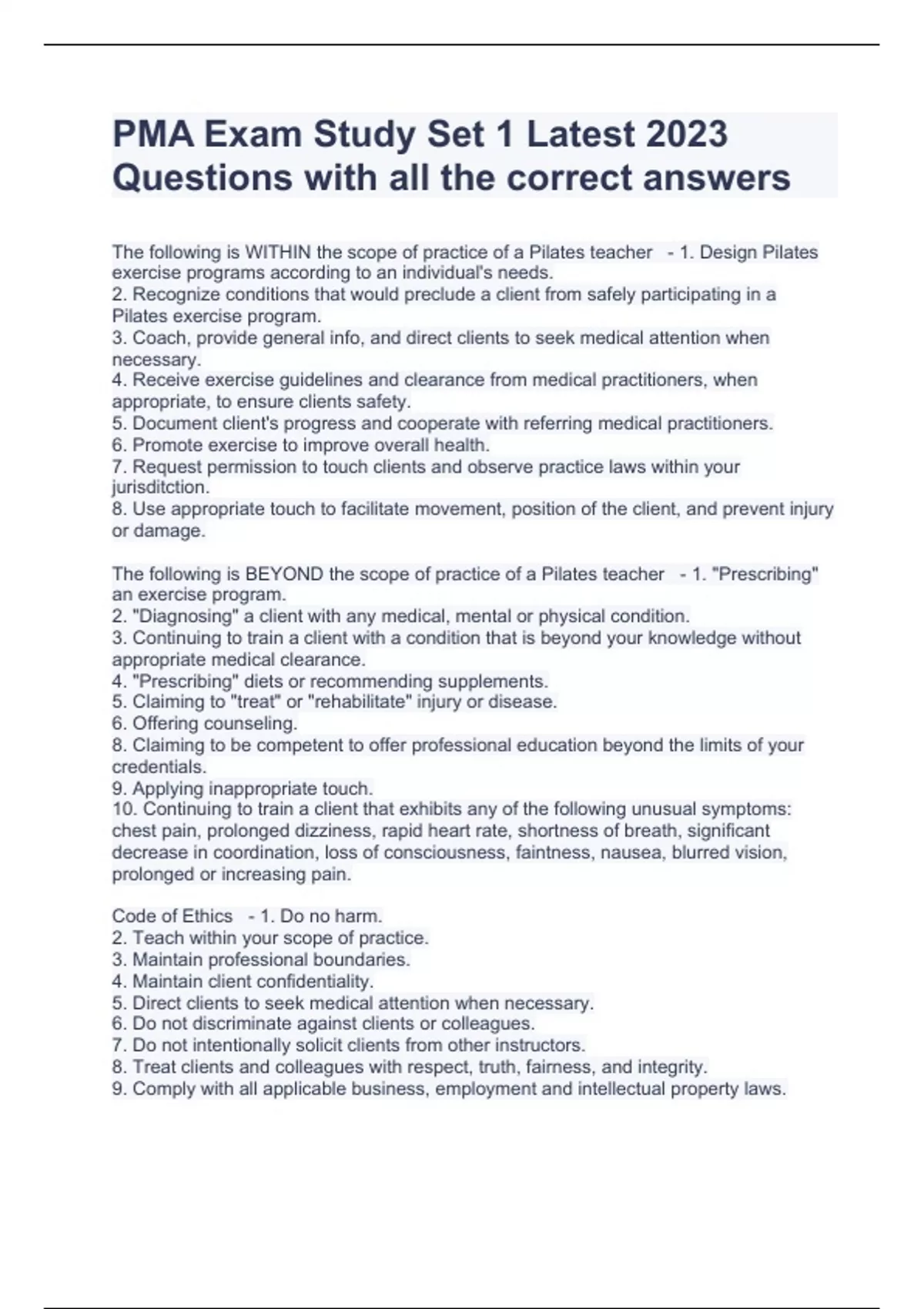 PMA Exam Study Set 1 Latest 2023 Questions with all the correct answers

The following is WITHIN the scope of practice of a Pilates teacher - 1. Design Pilates exercise programs according to an individual's needs.
2. Recognize conditions that would preclude a client from safely participating in a Pilates exercise program.
3. Coach, provide general info, and direct clients to seek medical attention when necessary.
4. Receive exercise guidelines and clearance from medical practitioners, when appropriate, to ensure clients safety.
5. Document client's progress and cooperate with referring medical practitioners.
6. Promote exercise to improve overall health.
7. Request permission to touch clients and observe practice laws within your jurisditction.
8. Use appropriate touch to facilitate movement, position of the client, and prevent injury or damage.

The following is BEYOND the scope of practice of a Pilates teacher - 1. "Prescribing" an exercise program.
2. "Diagnosing" a client with any medical, mental or physical condition.
3. Continuing to train a client with a condition that is beyond your knowledge without appropriate medical clearance.
4. "Prescribing" diets or recommending supplements.
5. Claiming to "treat" or "rehabilitate" injury or disease.
6. Offering counseling.
8. Claiming to be competent to offer professional education beyond the limits of your credentials.
9. Applying inappropriate touch.
10. Continuing to train a client that exhibits any of the following unusual symptoms: chest pain, prolonged dizziness, rapid heart rate, shortness of breath, significant decrease in coordination, loss of consciousness, faintness, nausea, blurred vision, prolonged or increasing pain.

Code of Ethics - 1. Do no harm.
2. Teach within your scope of practice.
3. Maintain professional boundaries.
4. Maintain client confidentiality.
5. Direct clients to seek medical attention when necessary.
6. Do not discriminate against clients or colleagues.
7. Do not intentionally solicit clients from other instructors.
8. Treat clients and colleagues with respect, truth, fairness, and integrity.
9. Comply with all applicable business, employment and intellectual property laws.